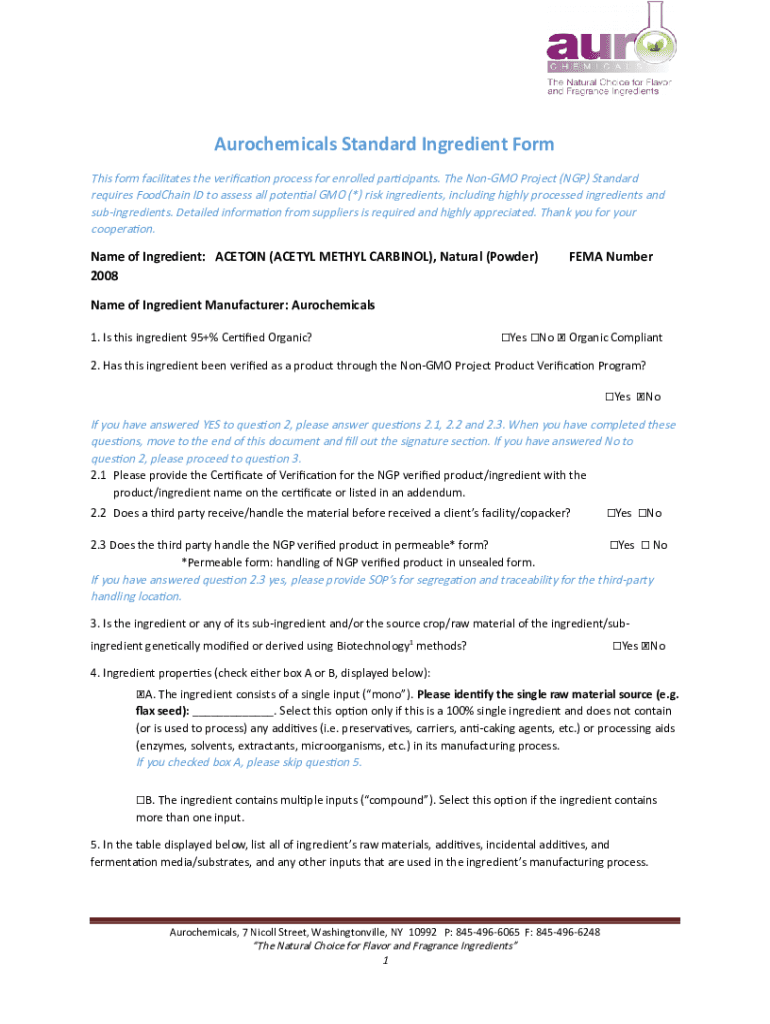 auro
CHEMICALS
The Natural Choice for Flavor and Fragrance Ingredients

Aurochemicals Standard Ingredient Form

This form facilitates the verification process for enrolled participants. The Non-GMO Project (NGP) Standard requires FoodChain ID to assess all potential GMO (*) risk ingredients, including highly processed ingredients and sub-ingredients. Detailed information from suppliers is required and highly appreciated. Thank you for your cooperation.

Name of Ingredient: ACETOIN (ACETYL METHYL CARBINOL), Natural (Powder) FEMA Number 2008

Name of Ingredient Manufacturer: Aurochemicals

1. Is this ingredient 95+% Certified Organic? ☐Yes ☐No ☒ Organic Compliant

2. Has this ingredient been verified as a product through the Non-GMO Project Product Verification Program?

☐Yes ☒No

If you have answered YES to question 2, please answer questions 2.1, 2.2 and 2.3. When you have completed these questions, move to the end of this document and fill out the signature section. If you have answered No to question 2, please proceed to question 3.

2.1 Please provide the Certificate of Verification for the NGP verified product/ingredient with the product/ingredient name on the certificate or listed in an addendum.

2.2 Does a third party receive/handle the material before received a client's facility/copacker? ☐Yes ☐No

2.3 Does the third party handle the NGP verified product in permeable* form? ☐Yes ☐ No
*Permeable form: handling of NGP verified product in unsealed form.

If you have answered question 2.3 yes, please provide SOP's for segregation and traceability for the third-party handling location.

3. Is the ingredient or any of its sub-ingredient and/or the source crop/raw material of the ingredient/sub-ingredient genetically modified or derived using Biotechnology$^1$ methods? ☐Yes ☒No

4. Ingredient properties (check either box A or B, displayed below):

☒A. The ingredient consists of a single input ("mono"). Please identify the single raw material source (e.g. flax seed): _____________. Select this option only if this is a 100% single ingredient and does not contain (or is used to process) any additives (i.e. preservatives, carriers, anti-caking agents, etc.) or processing aids (enzymes, solvents, extractants, microorganisms, etc.) in its manufacturing process.
If you checked box A, please skip question 5.

☐B. The ingredient contains multiple inputs ("compound"). Select this option if the ingredient contains more than one input.

5. In the table displayed below, list all of ingredient's raw materials, additives, incidental additives, and fermentation media/substrates, and any other inputs that are used in the ingredient's manufacturing process.

Aurochemicals, 7 Nicoll Street, Washingtonville, NY 10992 P: 845-496-6065 F: 845-496-6248
"The Natural Choice for Flavor and Fragrance Ingredients"
1